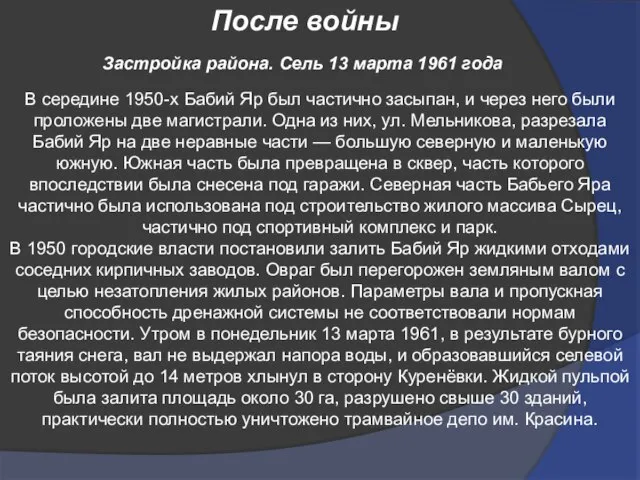 После войны

Застройка района. Сель 13 марта 1961 года

В середине 1950-х Бабий Яр был частично засыпан, и через него были проложены две магистрали. Одна из них, ул. Мельникова, разрезала Бабий Яр на две неравные части — большую северную и маленькую южную. Южная часть была превращена в сквер, часть которого впоследствии была снесена под гаражи. Северная часть Бабьего Яра частично была использована под строительство жилого массива Сырец, частично под спортивный комплекс и парк.
В 1950 городские власти постановили залить Бабий Яр жидкими отходами соседних кирпичных заводов. Овраг был перегорожен земляным валом с целью незатопления жилых районов. Параметры вала и пропускная способность дренажной системы не соответствовали нормам безопасности. Утром в понедельник 13 марта 1961, в результате бурного таяния снега, вал не выдержал напора воды, и образовавшийся селевой поток высотой до 14 метров хлынул в сторону Куренёвки. Жидкой пульпой была залита площадь около 30 га, разрушено свыше 30 зданий, практически полностью уничтожено трамвайное депо им. Красина.